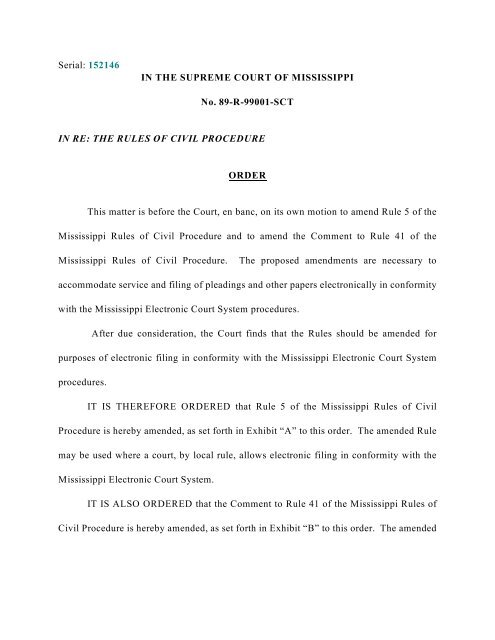 Serial: 152146

IN THE SUPREME COURT OF MISSISSIPPI

No. 89-R-99001-SCT

IN RE: THE RULES OF CIVIL PROCEDURE

ORDER

This matter is before the Court, en banc, on its own motion to amend Rule 5 of the Mississippi Rules of Civil Procedure and to amend the Comment to Rule 41 of the Mississippi Rules of Civil Procedure. The proposed amendments are necessary to accommodate service and filing of pleadings and other papers electronically in conformity with the Mississippi Electronic Court System procedures.

After due consideration, the Court finds that the Rules should be amended for purposes of electronic filing in conformity with the Mississippi Electronic Court System procedures.

IT IS THEREFORE ORDERED that Rule 5 of the Mississippi Rules of Civil Procedure is hereby amended, as set forth in Exhibit "A" to this order. The amended Rule may be used where a court, by local rule, allows electronic filing in conformity with the Mississippi Electronic Court System.

IT IS ALSO ORDERED that the Comment to Rule 41 of the Mississippi Rules of Civil Procedure is hereby amended, as set forth in Exhibit "B" to this order. The amended